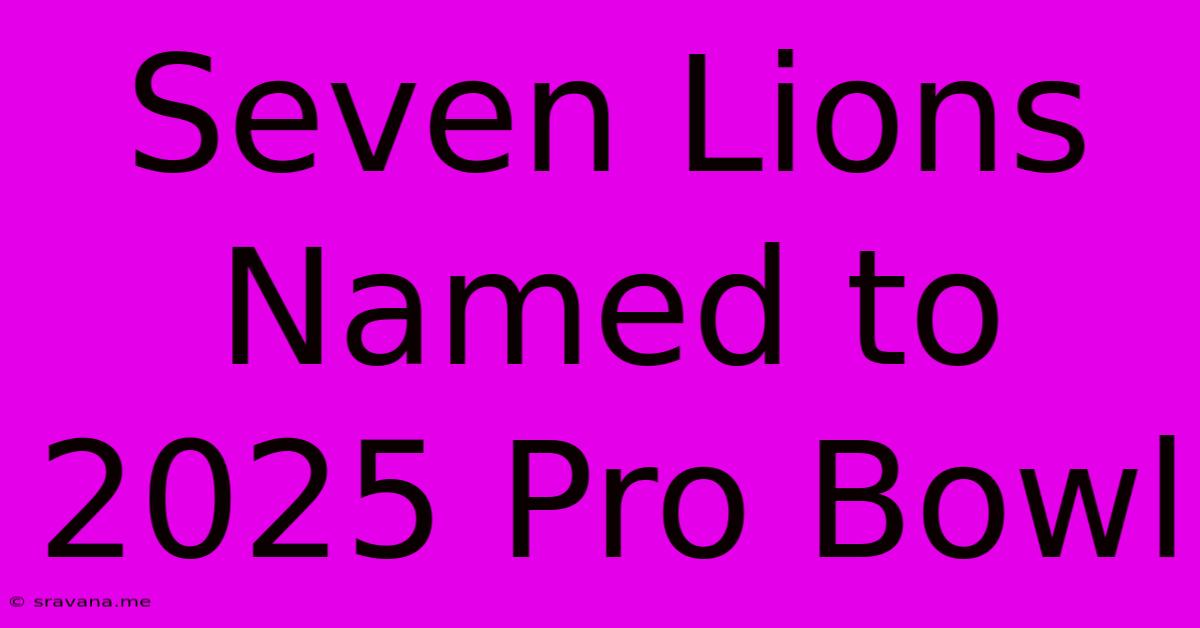 Seven Lions Named to 2025 Pro Bowl

© sravana.me